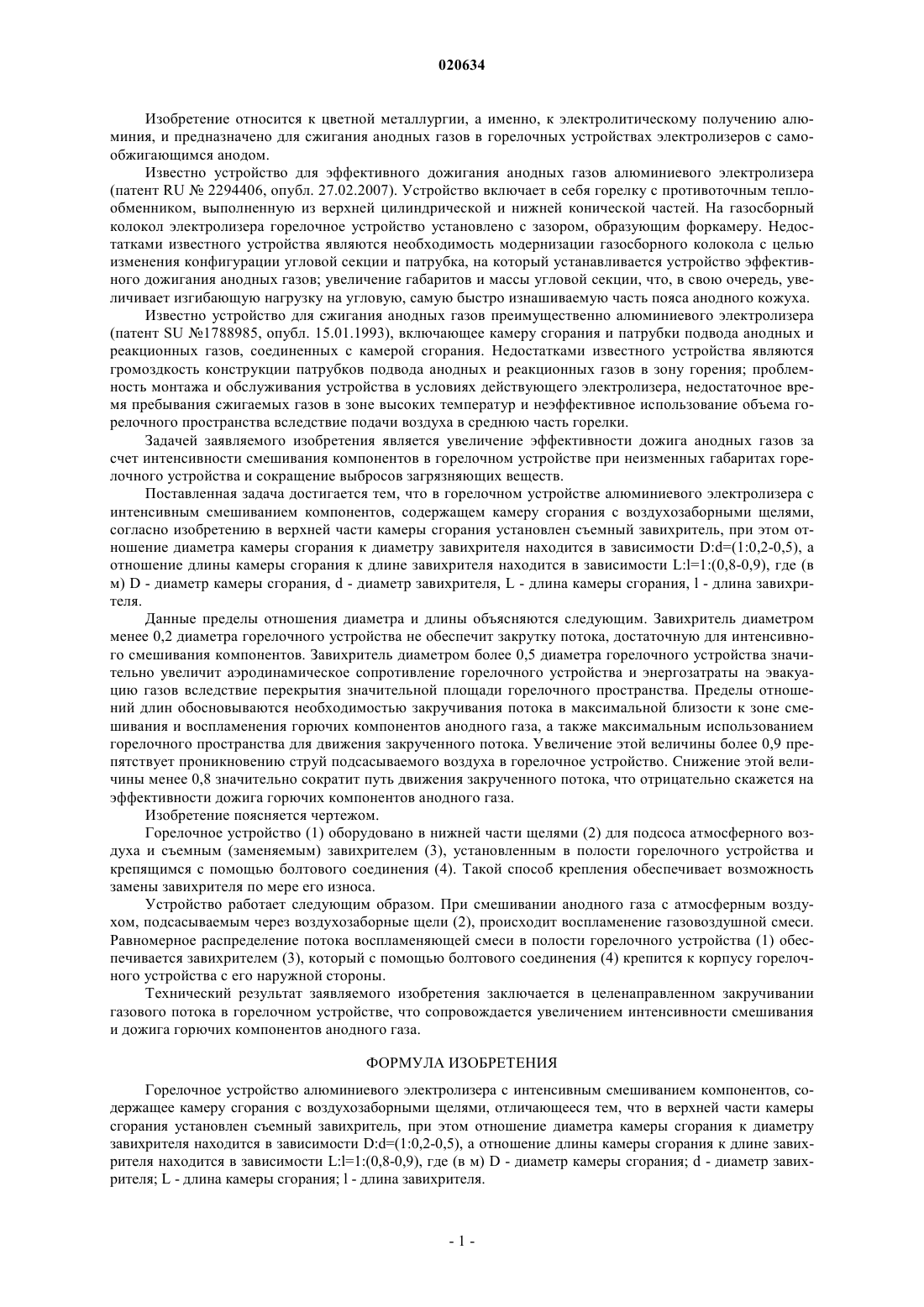 020634

Изобретение относится к цветной металлургии, а именно, к электролитическому получению алюминия, и предназначено для сжигания анодных газов в горелочных устройствах электролизеров с самообжигающимся анодом.

Известно устройство для эффективного дожигания анодных газов алюминиевого электролизера (патент RU № 2294406, опубл. 27.02.2007). Устройство включает в себя горелку с противоточным теплообменником, выполненную из верхней цилиндрической и нижней конической частей. На газосборный колокол электролизера горелочное устройство установлено с зазором, образующим форкамеру. Недостатками известного устройства являются необходимость модернизации газосборного колокола с целью изменения конфигурации угловой секции и патрубка, на который устанавливается устройство эффективного дожигания анодных газов; увеличение габаритов и массы угловой секции, что, в свою очередь, увеличивает изгибающую нагрузку на угловую, самую быстро изнашиваемую часть пояса анодного кожуха.

Известно устройство для сжигания анодных газов преимущественно алюминиевого электролизера (патент SU №1788985, опубл. 15.01.1993), включающее камеру сгорания и патрубки подвода анодных и реакционных газов, соединенных с камерой сгорания. Недостатками известного устройства являются громоздкость конструкции патрубков подвода анодных и реакционных газов в зону горения; проблемность монтажа и обслуживания устройства в условиях действующего электролизера, недостаточное время пребывания сжигаемых газов в зоне высоких температур и неэффективное использование объема горелочного пространства вследствие подачи воздуха в среднюю часть горелки.

Задачей заявляемого изобретения является увеличение эффективности дожига анодных газов за счет интенсивности смешивания компонентов в горелочном устройстве при неизменных габаритах горелочного устройства и сокращение выбросов загрязняющих веществ.

Поставленная задача достигается тем, что в горелочном устройстве алюминиевого электролизера с интенсивным смешиванием компонентов, содержащем камеру сгорания с воздухозаборными щелями, согласно изобретению в верхней части камеры сгорания установлен съемный завихритель, при этом отношение диаметра камеры сгорания к диаметру завихрителя находится в зависимости D:d=(1:0,2-0,5), а отношение длины камеры сгорания к длине завихрителя находится в зависимости L:l=1:(0,8-0,9), где (в м) D - диаметр камеры сгорания, d - диаметр завихрителя, L - длина камеры сгорания, l - длина завихрителя.

Данные пределы отношения диаметра и длины объясняются следующим. Завихритель диаметром менее 0,2 диаметра горелочного устройства не обеспечит закрутку потока, достаточную для интенсивного смешивания компонентов. Завихритель диаметром более 0,5 диаметра горелочного устройства значительно увеличит аэродинамическое сопротивление горелочного устройства и энергозатраты на эвакуацию газов вследствие перекрытия значительной площади горелочного пространства. Пределы отношений длин обосновываются необходимостью закручивания потока в максимальной близости к зоне смешивания и воспламенения горючих компонентов анодного газа, а также максимальным использованием горелочного пространства для движения закрученного потока. Увеличение этой величины более 0,9 препятствует проникновению струй подсасываемого воздуха в горелочное устройство. Снижение этой величины менее 0,8 значительно сократит путь движения закрученного потока, что отрицательно скажется на эффективности дожига горючих компонентов анодного газа.

Изобретение поясняется чертежом.

Горелочное устройство (1) оборудовано в нижней части щелями (2) для подсоса атмосферного воздуха и съемным (заменяемым) завихрителем (3), установленным в полости горелочного устройства и крепящимся с помощью болтового соединения (4). Такой способ крепления обеспечивает возможность замены завихрителя по мере его износа.

Устройство работает следующим образом. При смешивании анодного газа с атмосферным воздухом, подсасываемым через воздухозаборные щели (2), происходит воспламенение газовоздушной смеси. Равномерное распределение потока воспламеняющей смеси в полости горелочного устройства (1) обеспечивается завихрителем (3), который с помощью болтового соединения (4) крепится к корпусу горелочного устройства с его наружной стороны.

Технический результат заявляемого изобретения заключается в целенаправленном закручивании газового потока в горелочном устройстве, что сопровождается увеличением интенсивности смешивания и дожига горючих компонентов анодного газа.

ФОРМУЛА ИЗОБРЕТЕНИЯ

Горелочное устройство алюминиевого электролизера с интенсивным смешиванием компонентов, содержащее камеру сгорания с воздухозаборными щелями, отличающееся тем, что в верхней части камеры сгорания установлен съемный завихритель, при этом отношение диаметра камеры сгорания к диаметру завихрителя находится в зависимости D:d=(1:0,2-0,5), а отношение длины камеры сгорания к длине завихрителя находится в зависимости L:l=1:(0,8-0,9), где (в м) D - диаметр камеры сгорания; d - диаметр завихрителя; L - длина камеры сгорания; l - длина завихрителя.

- 1 -